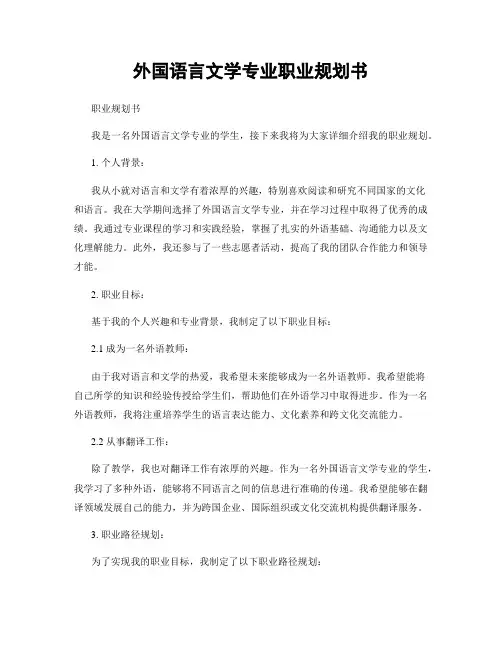 外国语言文学专业职业规划书

职业规划书

我是一名外国语言文学专业的学生，接下来我将为大家详细介绍我的职业规划。

1. 个人背景：

我从小就对语言和文学有着浓厚的兴趣，特别喜欢阅读和研究不同国家的文化和语言。我在大学期间选择了外国语言文学专业，并在学习过程中取得了优秀的成绩。我通过专业课程的学习和实践经验，掌握了扎实的外语基础、沟通能力以及文化理解能力。此外，我还参与了一些志愿者活动，提高了我的团队合作能力和领导才能。

2. 职业目标：

基于我的个人兴趣和专业背景，我制定了以下职业目标：

2.1 成为一名外语教师：

由于我对语言和文学的热爱，我希望未来能够成为一名外语教师。我希望能将自己所学的知识和经验传授给学生们，帮助他们在外语学习中取得进步。作为一名外语教师，我将注重培养学生的语言表达能力、文化素养和跨文化交流能力。

2.2 从事翻译工作：

除了教学，我也对翻译工作有浓厚的兴趣。作为一名外国语言文学专业的学生，我学习了多种外语，能够将不同语言之间的信息进行准确的传递。我希望能够在翻译领域发展自己的能力，并为跨国企业、国际组织或文化交流机构提供翻译服务。

3. 职业路径规划：

为了实现我的职业目标，我制定了以下职业路径规划：